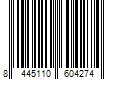 8 445110 604274